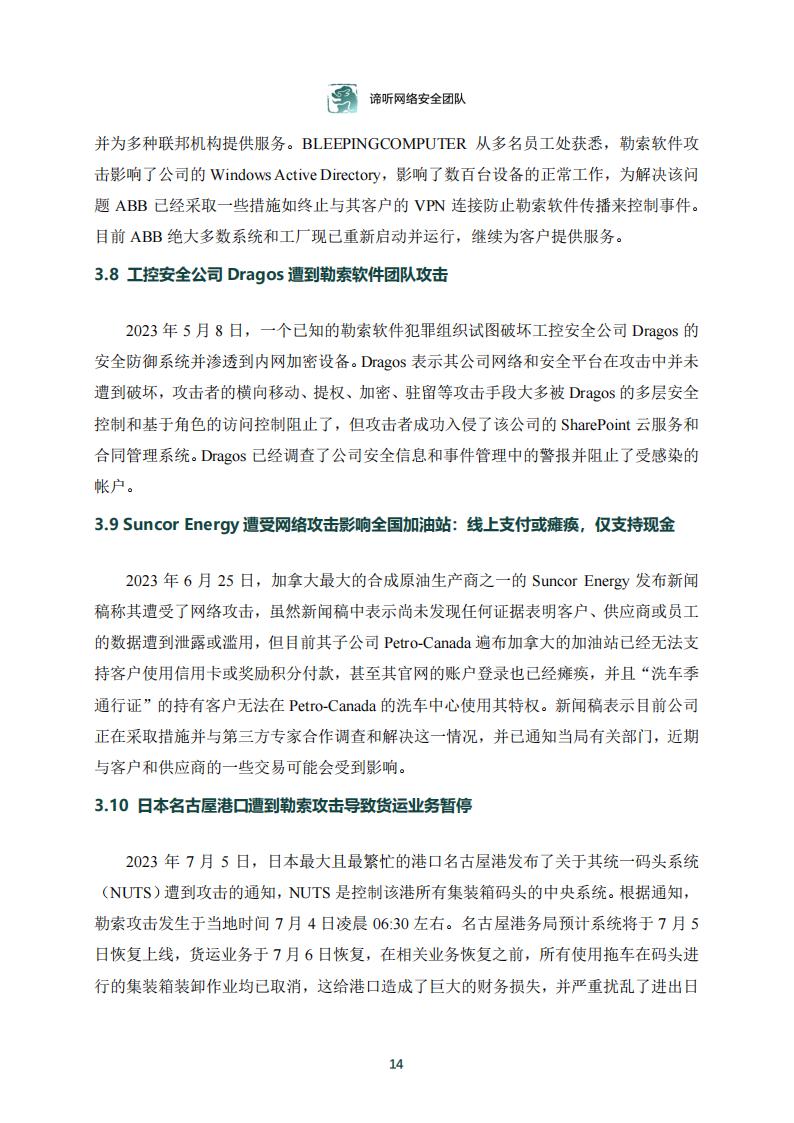 谛听网络安全团队

并为多种联邦机构提供服务。BLEEPINGCOMPUTER 从多名员工处获悉，勒索软件攻击影响了公司的 Windows Active Directory，影响了数百台设备的正常工作，为解决该问题 ABB 已经采取一些措施如终止与其客户的 VPN 连接防止勒索软件传播来控制事件。目前 ABB 绝大多数系统和工厂现已重新启动并运行，继续为客户提供服务。

3.8 工控安全公司 Dragos 遭到勒索软件团队攻击

2023 年 5 月 8 日，一个已知的勒索软件犯罪组织试图破坏工控安全公司 Dragos 的安全防御系统并渗透到内网加密设备。Dragos 表示其公司网络和安全平台在攻击中并未遭到破坏，攻击者的横向移动、提权、加密、驻留等攻击手段大多被 Dragos 的多层安全控制和基于角色的访问控制阻止了，但攻击者成功入侵了该公司的 SharePoint 云服务和合同管理系统。Dragos 已经调查了公司安全信息和事件管理中的警报并阻止了受感染的帐户。

3.9 Suncor Energy 遭受网络攻击影响全国加油站：线上支付或瘫痪，仅支持现金

2023 年 6 月 25 日，加拿大最大的合成原油生产商之一的 Suncor Energy 发布新闻稿称其遭受了网络攻击，虽然新闻稿中表示尚未发现任何证据表明客户、供应商或员工的数据遭到泄露或滥用，但目前其子公司 Petro-Canada 遍布加拿大的加油站已经无法支持客户使用信用卡或奖励积分付款，甚至其官网的账户登录也已经瘫痪，并且“洗车季通行证”的持有客户无法在 Petro-Canada 的洗车中心使用其特权。新闻稿表示目前公司正在采取措施并与第三方专家合作调查和解决这一情况，并已通知当局有关部门，近期与客户和供应商的一些交易可能会受到影响。

3.10 日本名古屋港口遭到勒索攻击导致货运业务暂停

2023 年 7 月 5 日，日本最大且最繁忙的港口名古屋港发布了关于其统一码头系统（NUTS）遭到攻击的通知，NUTS 是控制该港所有集装箱码头的中央系统。根据通知，勒索攻击发生于当地时间 7 月 4 日凌晨 06:30 左右。名古屋港务局预计系统将于 7 月 5 日恢复上线，货运业务于 7 月 6 日恢复，在相关业务恢复之前，所有使用拖车在码头进行的集装箱装卸作业均已取消，这给港口造成了巨大的财务损失，并严重扰乱了进出日

14